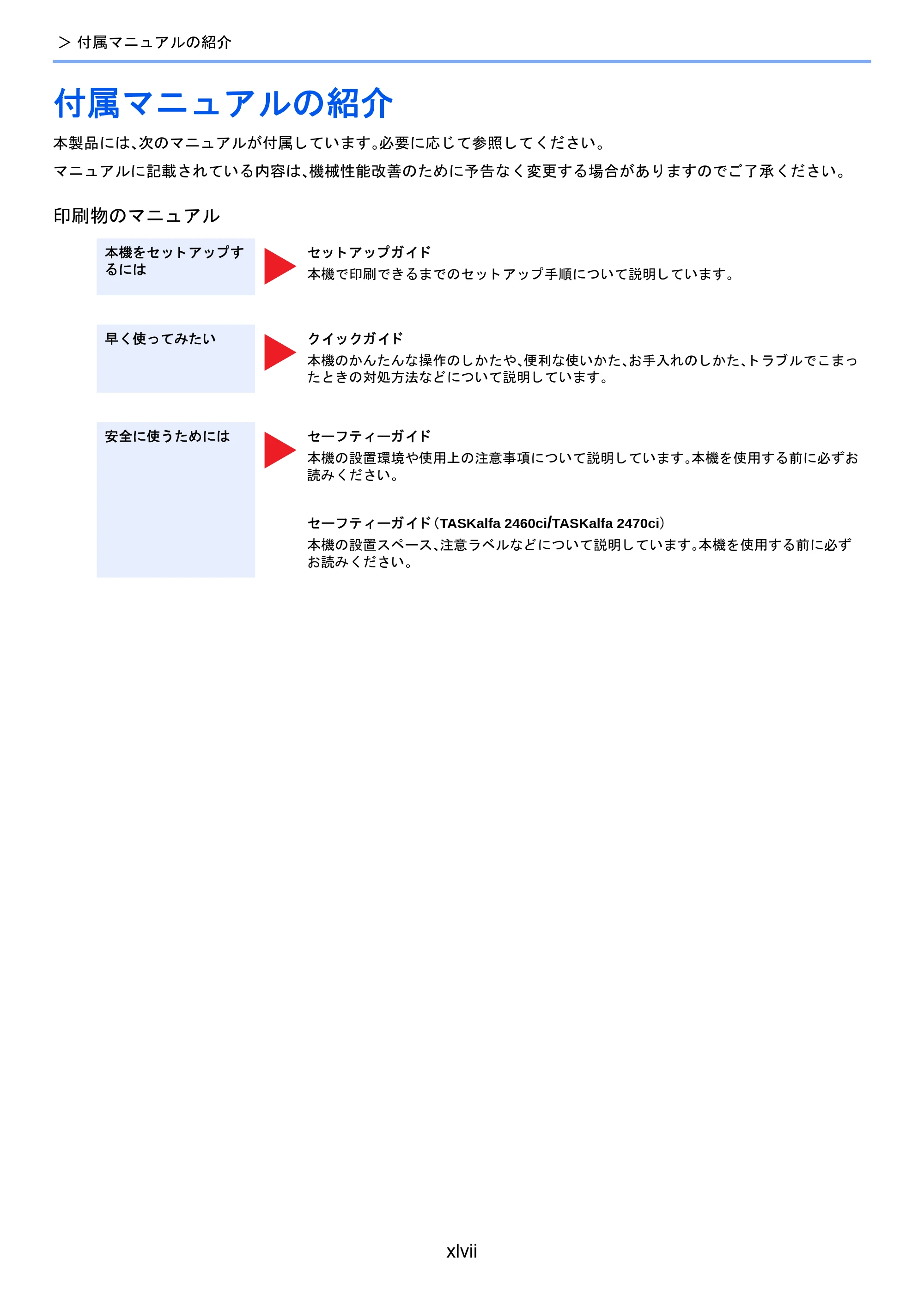 > 付属マニュアルの紹介

付属マニュアルの紹介

本製品には、次のマニュアルが付属しています。必要に応じて参照してください。

マニュアルに記載されている内容は、機械性能改善のために予告なく変更する場合がありますのでご了承ください。

印刷物のマニュアル

本機をセットアップするには

セットアップガイド
本機で印刷できるまでのセットアップ手順について説明しています。

早く使ってみたい

クイックガイド
本機のかんたんな操作のしかたや、便利な使いかた、お手入れのしかた、トラブルでこまったときの対処方法などについて説明しています。

安全に使うためには

セーフティーガイド
本機の設置環境や使用上の注意事項について説明しています。本機を使用する前に必ずお読みください。

セーフティーガイド（TASKalfa 2460ci/TASKalfa 2470ci）
本機の設置スペース、注意ラベルなどについて説明しています。本機を使用する前に必ずお読みください。

xlvii